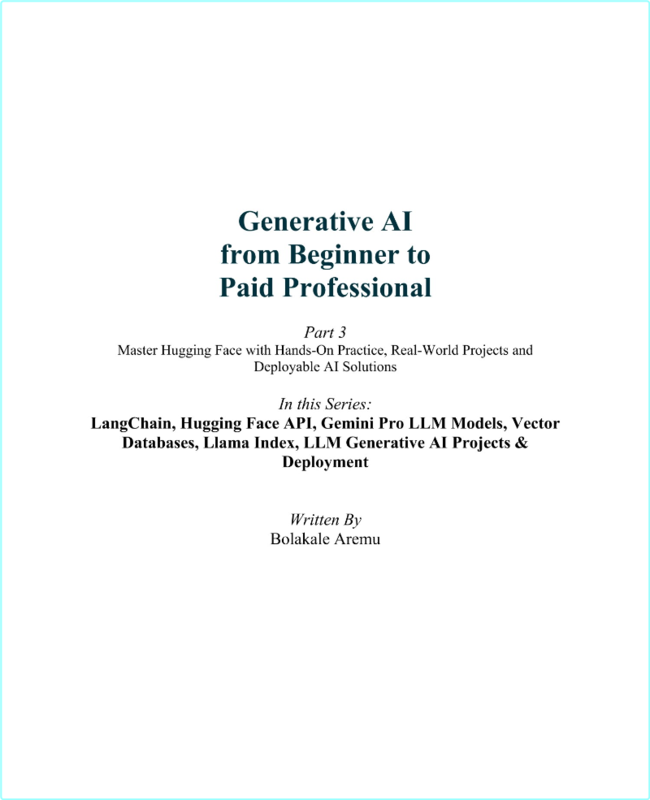 Generative AI
from Beginner to
Paid Professional

Part 3
Master Hugging Face with Hands-On Practice, Real-World Projects and Deployable AI Solutions

In this Series:
LangChain, Hugging Face API, Gemini Pro LLM Models, Vector Databases, Llama Index, LLM Generative AI Projects & Deployment

Written By
Bolakale Aremu